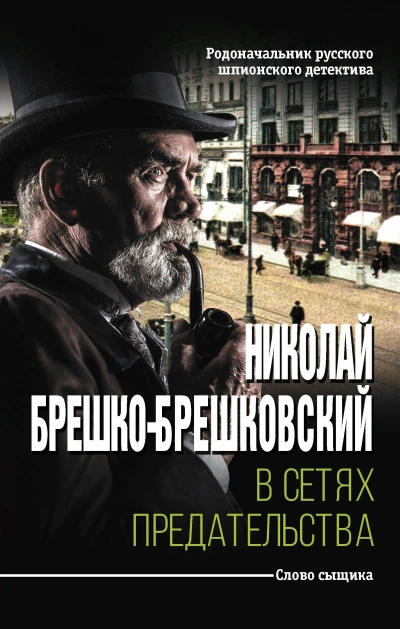 Родоначальник русского шпионского детектива

НИКОЛАЙ
БРЕШКО-БРЕШКОВСКИЙ

В СЕТЯХ
ПРЕДАТЕЛЬСТВА

Слово сыщика